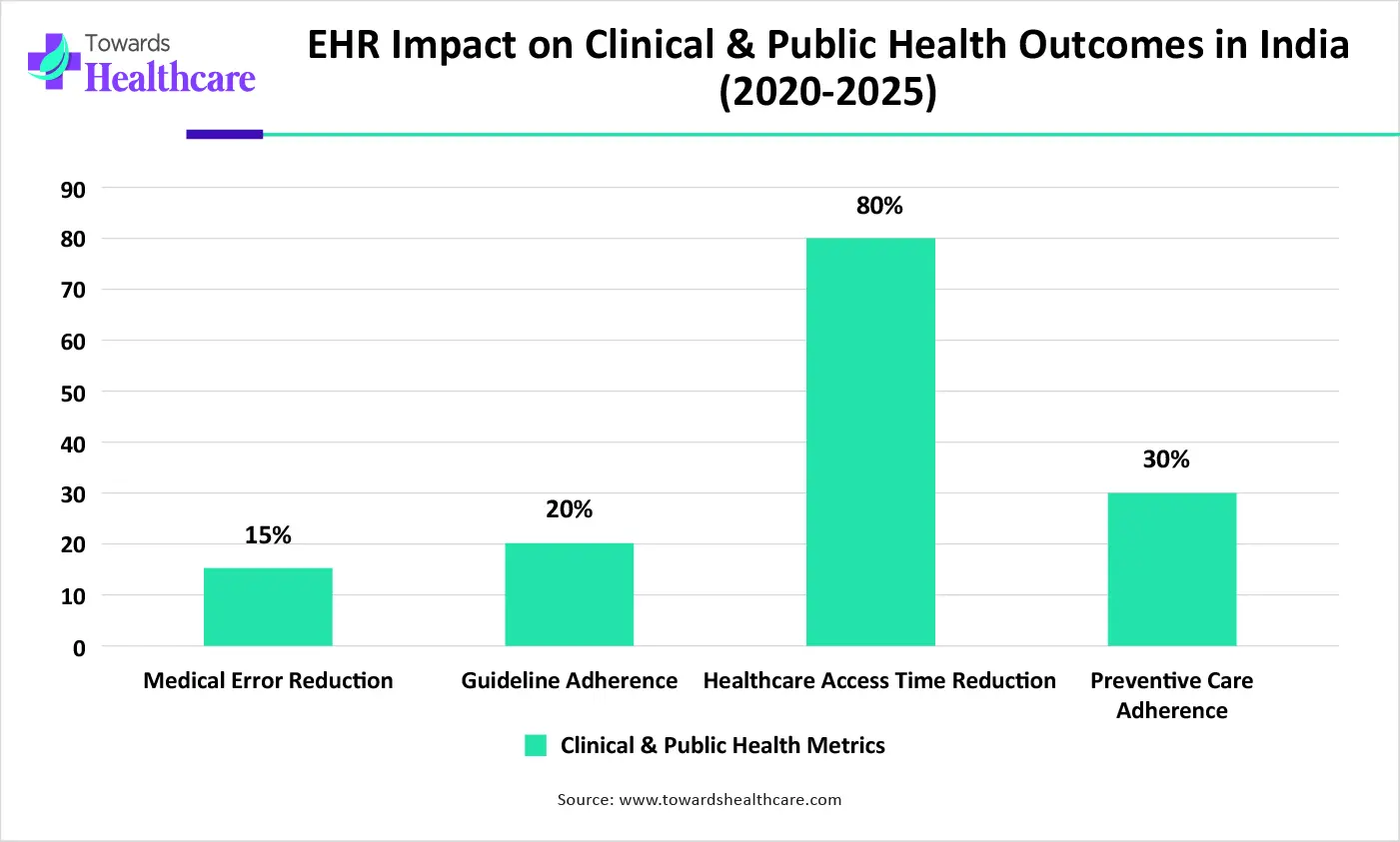 Towards Healthcare

EHR Impact on Clinical & Public Health Outcomes in India (2020-2025)

90
80
70
60
50
40
30
20
10
0

15%
20%
80%
30%

Medical Error Reduction
Guideline Adherence
Healthcare Access Time Reduction
Preventive Care Adherence

Clinical & Public Health Metrics

Source: www.towardshealthcare.com